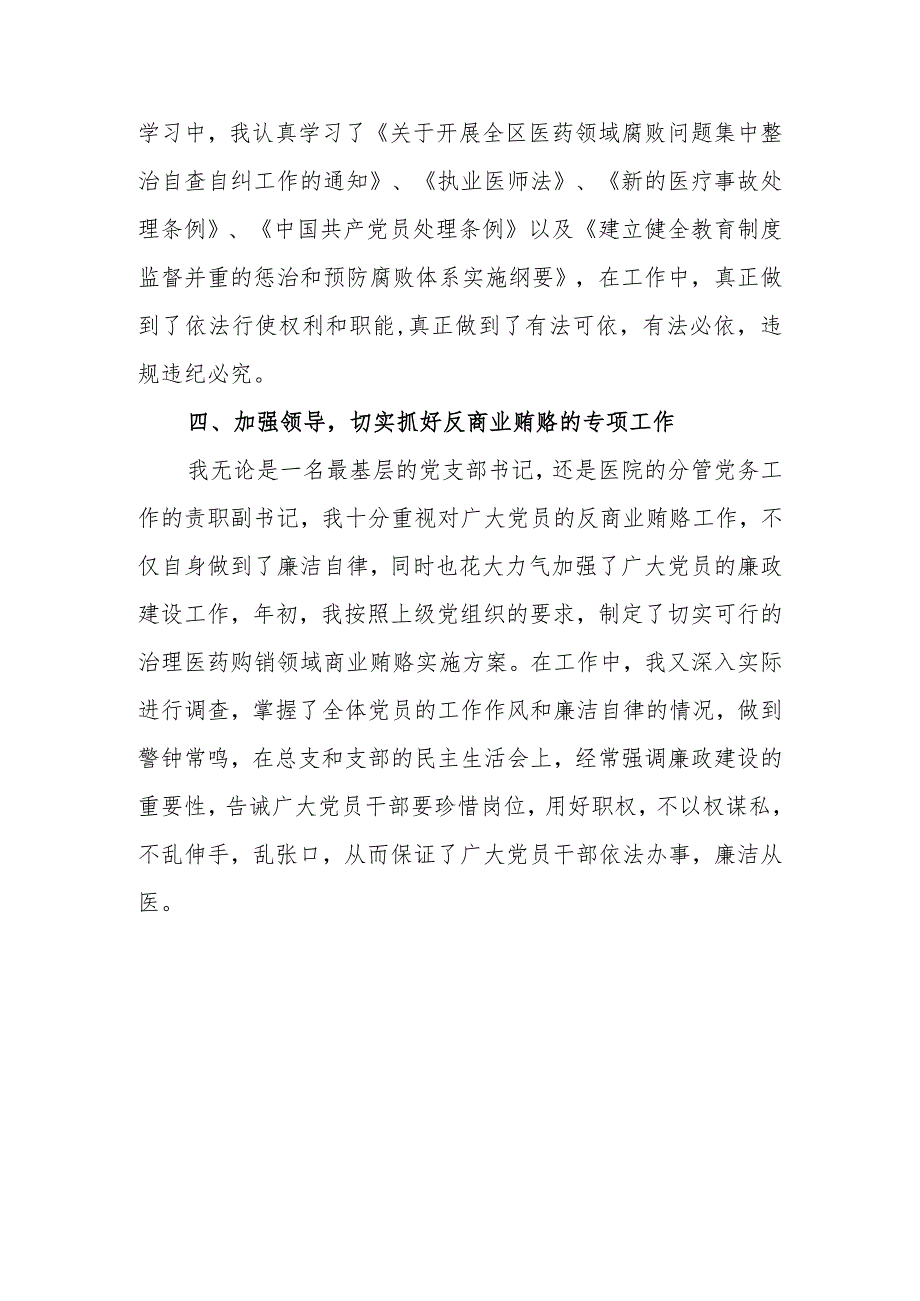 学习中，我认真学习了《关于开展全区医药领域腐败问题集中整治自查自纠工作的通知》、《执业医师法》、《新的医疗事故处理条例》、《中国共产党员处理条例》以及《建立健全教育制度监督并重的惩治和预防腐败体系实施纲要》，在工作中，真正做到了依法行使权利和职能,真正做到了有法可依，有法必依，违规违纪必究。

四、加强领导，切实抓好反商业贿赂的专项工作

我无论是一名最基层的党支部书记，还是医院的分管党务工作的责职副书记，我十分重视对广大党员的反商业贿赂工作，不仅自身做到了廉洁自律，同时也花大力气加强了广大党员的廉政建设工作，年初，我按照上级党组织的要求，制定了切实可行的治理医药购销领域商业贿赂实施方案。在工作中，我又深入实际进行调查，掌握了全体党员的工作作风和廉洁自律的情况，做到警钟常鸣，在总支和支部的民主生活会上，经常强调廉政建设的重要性，告诫广大党员干部要珍惜岗位，用好职权，不以权谋私，不乱伸手，乱张口，从而保证了广大党员干部依法办事，廉洁从医。